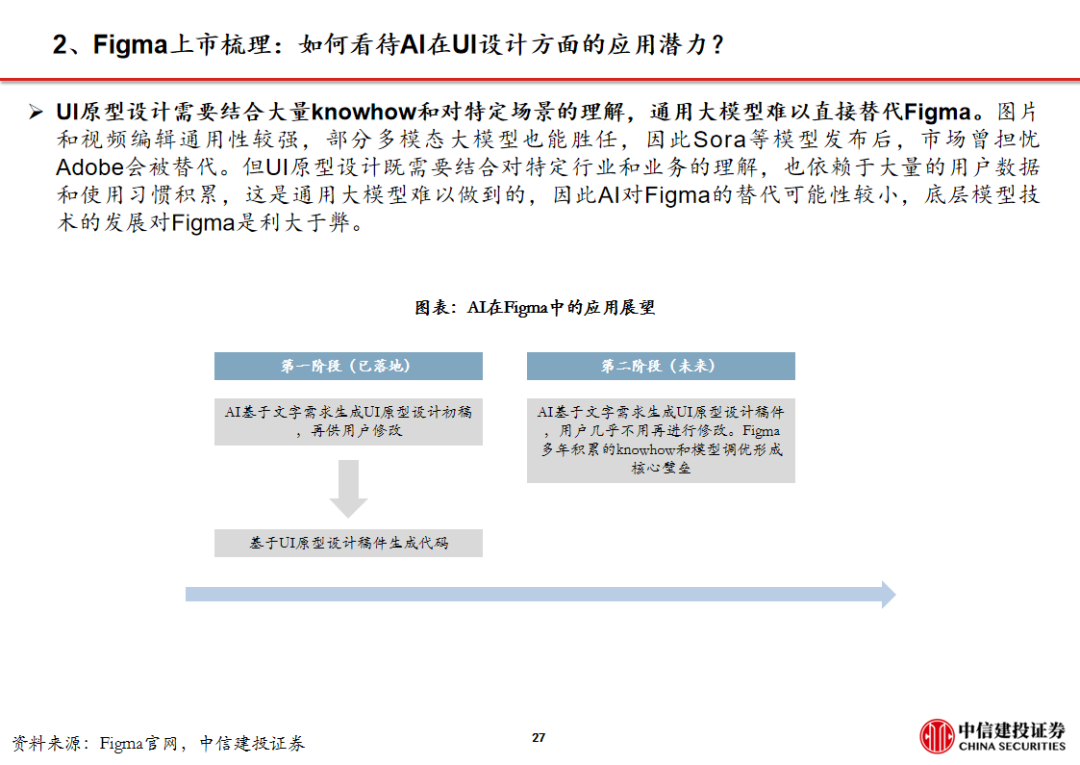 2、Figma上市梳理：如何看待AI在UI设计方面的应用潜力？

➢ UI原型设计需要结合大量knowhow和对特定场景的理解，通用大模型难以直接替代Figma。图片和视频编辑通用性较强，部分多模态大模型也能胜任，因此Sora等模型发布后，市场曾担忧Adobe会被替代。但UI原型设计既需要结合对特定行业和业务的理解，也依赖于大量的用户数据和使用习惯积累，这是通用大模型难以做到的，因此AI对Figma的替代可能性较小，底层模型技术的发展对Figma是利大于弊。

图表：AI在Figma中的应用展望

第一阶段（已落地）

AI基于文字需求生成UI原型设计初稿，再供用户修改

基于UI原型设计稿件生成代码

第二阶段（未来）

AI基于文字需求生成UI原型设计稿件，用户几乎不用再进行修改。Figma多年积累的knowhow和模型调优形成核心壁垒

资料来源：Figma官网，中信建投证券

27

中信建投证券
CHINA SECURITIES